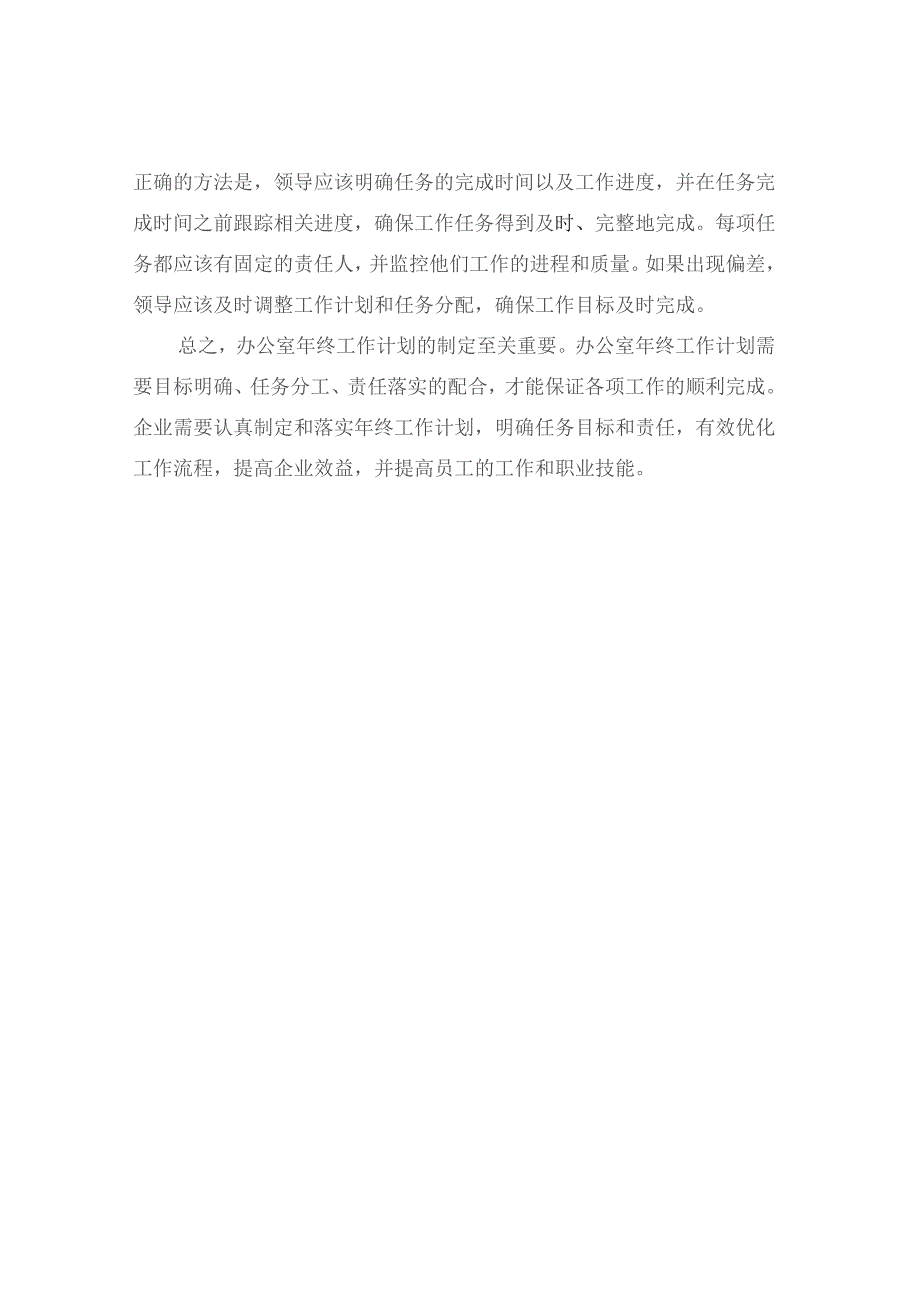 正确的方法是，领导应该明确任务的完成时间以及工作进度，并在任务完成时间之前跟踪相关进度，确保工作任务得到及时、完整地完成。每项任务都应该有固定的责任人，并监控他们工作的进程和质量。如果出现偏差，领导应该及时调整工作计划和任务分配，确保工作目标及时完成。

总之，办公室年终工作计划的制定至关重要。办公室年终工作计划需要目标明确、任务分工、责任落实的配合，才能保证各项工作的顺利完成。企业需要认真制定和落实年终工作计划，明确任务目标和责任，有效优化工作流程，提高企业效益，并提高员工的工作和职业技能。